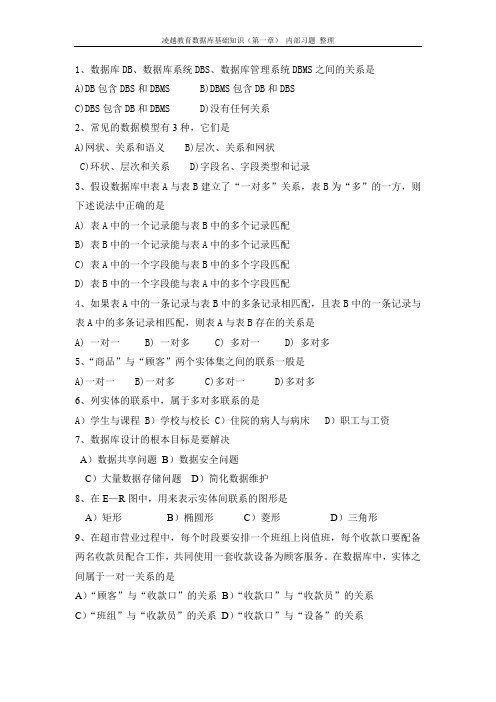 凌越教育数据库基础知识（第一章） 内部习题 整理

1、数据库 DB、数据库系统 DBS、数据库管理系统 DBMS 之间的关系是
A)DB 包含 DBS 和 DBMS　　B)DBMS 包含 DB 和 DBS
C)DBS 包含 DB 和 DBMS　　D)没有任何关系
2、常见的数据模型有 3 种，它们是
A)网状、关系和语义　　B)层次、关系和网状
C)环状、层次和关系　　D)字段名、字段类型和记录
3、假设数据库中表 A 与表 B 建立了“一对多”关系，表 B 为“多”的一方，则下述说法中正确的是
A) 表 A 中的一个记录能与表 B 中的多个记录匹配
B) 表 B 中的一个记录能与表 A 中的多个记录匹配
C) 表 A 中的一个字段能与表 B 中的多个字段匹配
D) 表 B 中的一个字段能与表 A 中的多个字段匹配
4、如果表 A 中的一条记录与表 B 中的多条记录相匹配，且表 B 中的一条记录与表 A 中的多条记录相匹配，则表 A 与表 B 存在的关系是
A) 一对一　　B) 一对多　　C) 多对一　　D) 多对多
5、“商品”与“顾客”两个实体集之间的联系一般是
A)一对一　　B)一对多　　C)多对一　　D)多对多
6、列实体的联系中，属于多对多联系的是
A）学生与课程 B）学校与校长 C）住院的病人与病床　D）职工与工资
7、数据库设计的根本目标是要解决
A）数据共享问题 B）数据安全问题
C）大量数据存储问题　D）简化数据维护
8、在 E—R 图中，用来表示实体间联系的图形是
A）矩形　　B）椭圆形　　C）菱形　　D）三角形
9、在超市营业过程中，每个时段要安排一个班组上岗值班，每个收款口要配备两名收款员配合工作，共同使用一套收款设备为顾客服务。在数据库中，实体之间属于一对一关系的是
A）“顾客”与“收款口”的关系 B）“收款口”与“收款员”的关系
C）“班组”与“收款员”的关系 D）“收款口”与“设备”的关系